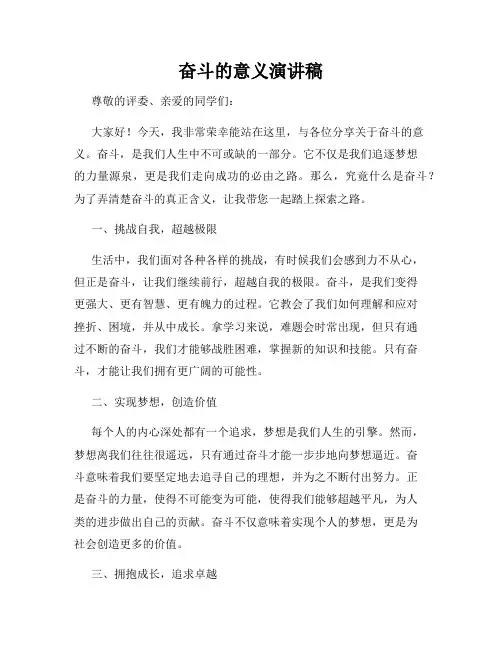 奋斗的意义演讲稿

尊敬的评委、亲爱的同学们：

大家好！今天，我非常荣幸能站在这里，与各位分享关于奋斗的意义。奋斗，是我们人生中不可或缺的一部分。它不仅是我们追逐梦想的力量源泉，更是我们走向成功的必由之路。那么，究竟什么是奋斗？为了弄清楚奋斗的真正含义，让我带您一起踏上探索之路。

一、挑战自我，超越极限

生活中，我们面对各种各样的挑战，有时候我们会感到力不从心，但正是奋斗，让我们继续前行，超越自我的极限。奋斗，是我们变得更强大、更有智慧、更有魄力的过程。它教会了我们如何理解和应对挫折、困境，并从中成长。拿学习来说，难题会时常出现，但只有通过不断的奋斗，我们才能够战胜困难，掌握新的知识和技能。只有奋斗，才能让我们拥有更广阔的可能性。

二、实现梦想，创造价值

每个人的内心深处都有一个追求，梦想是我们人生的引擎。然而，梦想离我们往往很遥远，只有通过奋斗才能一步步地向梦想逼近。奋斗意味着我们要坚定地去追寻自己的理想，并为之不断付出努力。正是奋斗的力量，使得不可能变为可能，使得我们能够超越平凡，为人类的进步做出自己的贡献。奋斗不仅意味着实现个人的梦想，更是为社会创造更多的价值。

三、拥抱成长，追求卓越